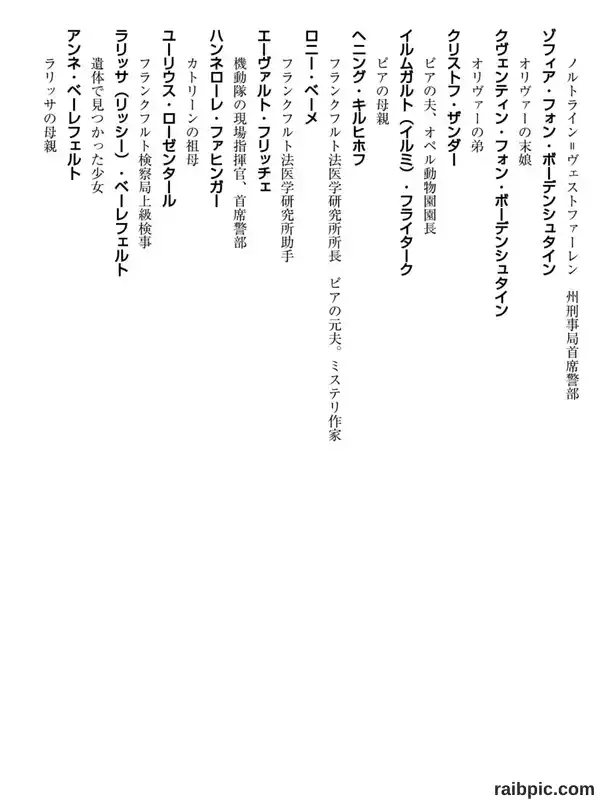 ノルトライン＝ヴェストファーレン　州刑事局首席警部

ゾフィア・フォン・ボーデンシュタイン
オリヴァーの末娘

クヴェンティン・フォン・ボーデンシュタイン
オリヴァーの弟

クリストフ・ザンダー
ピアの夫、オペル動物園園長

イルムガルト（イルミ）・フライターク
ピアの母親

ヘニング・キルヒホフ
フランクフルト法医学研究所所長　ピアの元夫。ミステリ作家

ロニー・ベーメ
フランクフルト法医学研究所助手

エーヴァルト・フリッチェ
機動隊の現場指揮官、首席警部

ハンネローレ・ファヒンガー
カトリーンの祖母

ユーリウス・ローゼンタール
フランクフルト検察局上級検事

ラリッサ（リッシー）・ベーレフェルト
遺体で見つかった少女

アンネ・ベーレフェルト
ラリッサの母親

raibpic.com